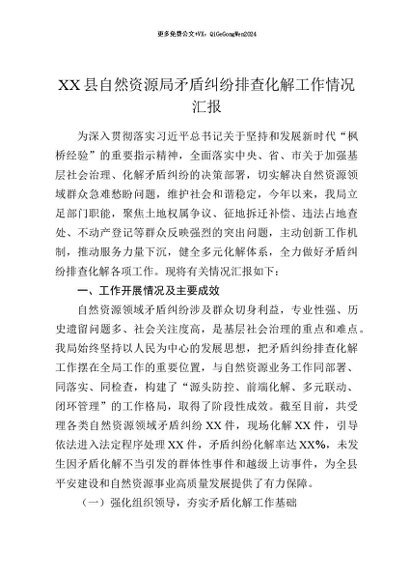 更多免费公文+VX：QiGeGongWen2024

XX县自然资源局矛盾纠纷排查化解工作情况汇报

为深入贯彻落实习近平总书记关于坚持和发展新时代“枫桥经验”的重要指示精神，全面落实中央、省、市关于加强基层社会治理、化解矛盾纠纷的决策部署，切实解决自然资源领域群众急难愁盼问题，维护社会和谐稳定，今年以来，我局立足部门职能，聚焦土地权属争议、征地拆迁补偿、违法占地查处、不动产登记等群众反映强烈的突出问题，主动创新工作机制，推动服务力量下沉，健全多元化解体系，全力做好矛盾纠纷排查化解各项工作。现将有关情况汇报如下：

一、工作开展情况及主要成效

自然资源领域矛盾纠纷涉及群众切身利益，专业性强、历史遗留问题多、社会关注度高，是基层社会治理的重点和难点。我局始终坚持以人民为中心的发展思想，把矛盾纠纷排查化解工作摆在全局工作的重要位置，与自然资源业务工作同部署、同落实、同检查，构建了“源头防控、前端化解、多元联动、闭环管理”的工作格局，取得了阶段性成效。截至目前，共受理各类自然资源领域矛盾纠纷XX件，现场化解XX件，引导依法进入法定程序处理XX件，矛盾纠纷化解率达XX%，未发生因矛盾化解不当引发的群体性事件和越级上访事件，为全县平安建设和自然资源事业高质量发展提供了有力保障。

（一）强化组织领导，夯实矛盾化解工作基础